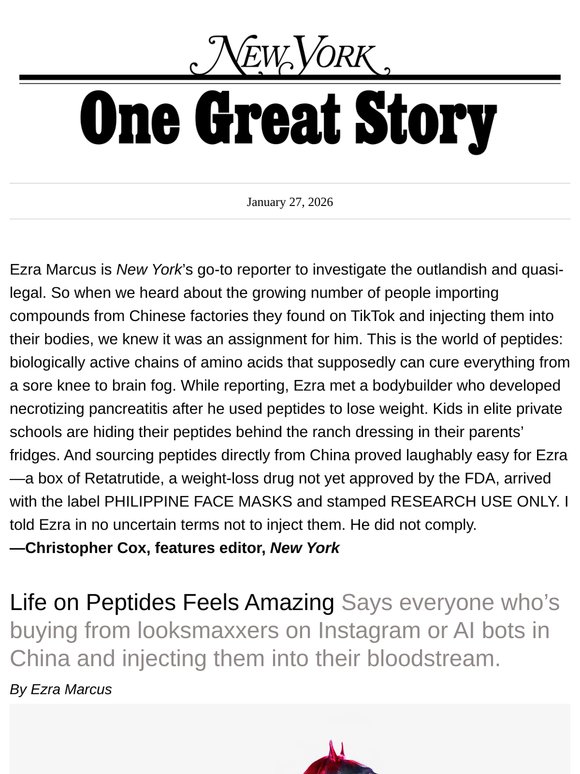 NEW YORK

One Great Story

January 27, 2026

Ezra Marcus is New York's go-to reporter to investigate the outlandish and quasi-legal. So when we heard about the growing number of people importing compounds from Chinese factories they found on TikTok and injecting them into their bodies, we knew it was an assignment for him. This is the world of peptides: biologically active chains of amino acids that supposedly can cure everything from a sore knee to brain fog. While reporting, Ezra met a bodybuilder who developed necrotizing pancreatitis after he used peptides to lose weight. Kids in elite private schools are hiding their peptides behind the ranch dressing in their parents' fridges. And sourcing peptides directly from China proved laughably easy for Ezra—a box of Retatrutide, a weight-loss drug not yet approved by the FDA, arrived with the label PHILIPPINE FACE MASKS and stamped RESEARCH USE ONLY. I told Ezra in no uncertain terms not to inject them. He did not comply.
—Christopher Cox, features editor, New York

Life on Peptides Feels Amazing Says everyone who's buying from looksmaxxers on Instagram or AI bots in China and injecting them into their bloodstream.

By Ezra Marcus